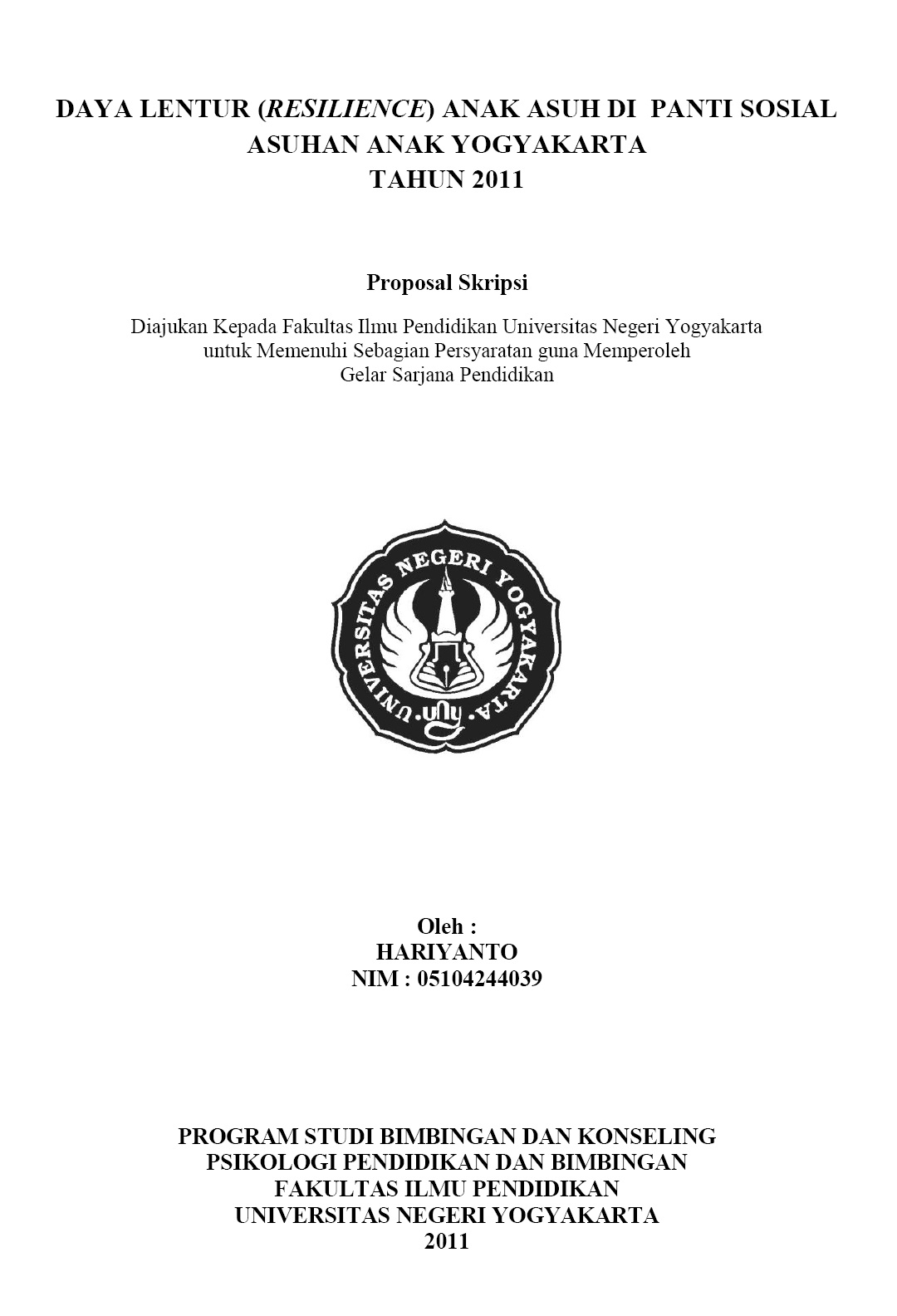 DAYA LENTUR (RESILIENCE) ANAK ASUH DI PANTI SOSIAL ASUHAN ANAK YOGYAKARTA TAHUN 2011

Proposal Skripsi

Diajukan Kepada Fakultas Ilmu Pendidikan Universitas Negeri Yogyakarta untuk Memenuhi Sebagian Persyaratan guna Memperoleh Gelar Sarjana Pendidikan

UNIVERSITAS NEGERI YOGYAKARTA
uny

Oleh :
HARIYANTO
NIM : 05104244039

PROGRAM STUDI BIMBINGAN DAN KONSELING
PSIKOLOGI PENDIDIKAN DAN BIMBINGAN
FAKULTAS ILMU PENDIDIKAN
UNIVERSITAS NEGERI YOGYAKARTA
2011